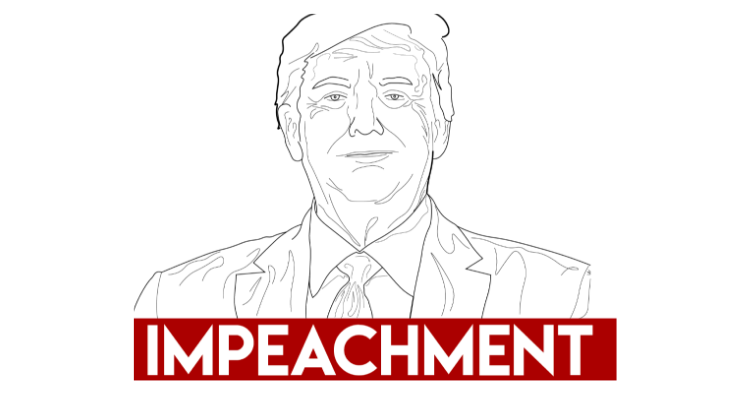 IMPEACHMENT